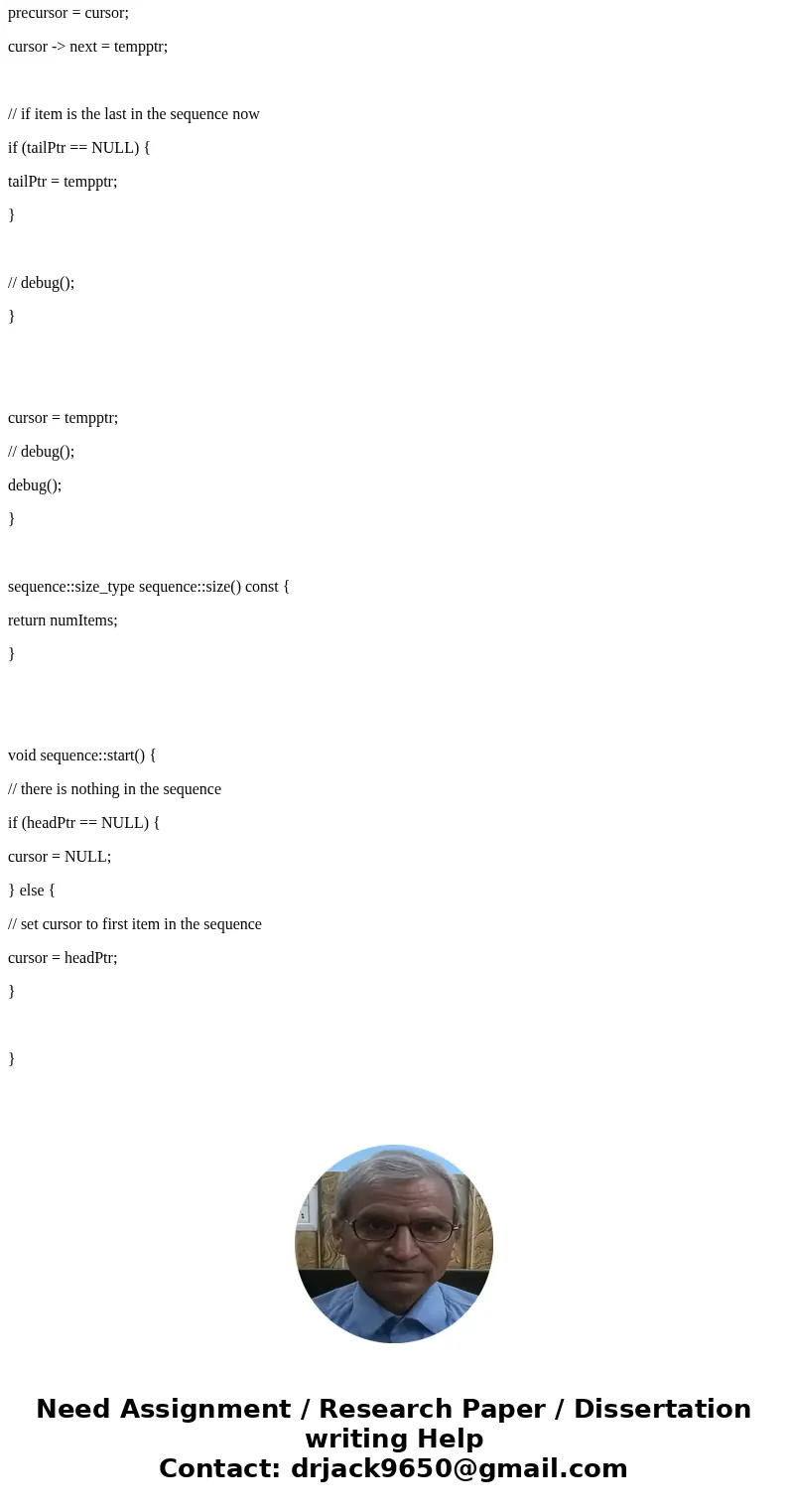 precursor = cursor;

cursor -> next = tempptr;

// if item is the last in the sequence now

if (tailPtr == NULL) {

tailPtr = tempptr;

}

// debug();

}

cursor = tempptr;

// debug();

debug();

}

sequence::size_type sequence::size() const {

return numItems;

}

void sequence::start() {

// there is nothing in the sequence

if (headPtr == NULL) {

cursor = NULL;

} else {

// set cursor to first item in the sequence

cursor = headPtr;

}

}

Need Assignment / Research Paper / Dissertation writing Help
Contact: drjack9650@gmail.com